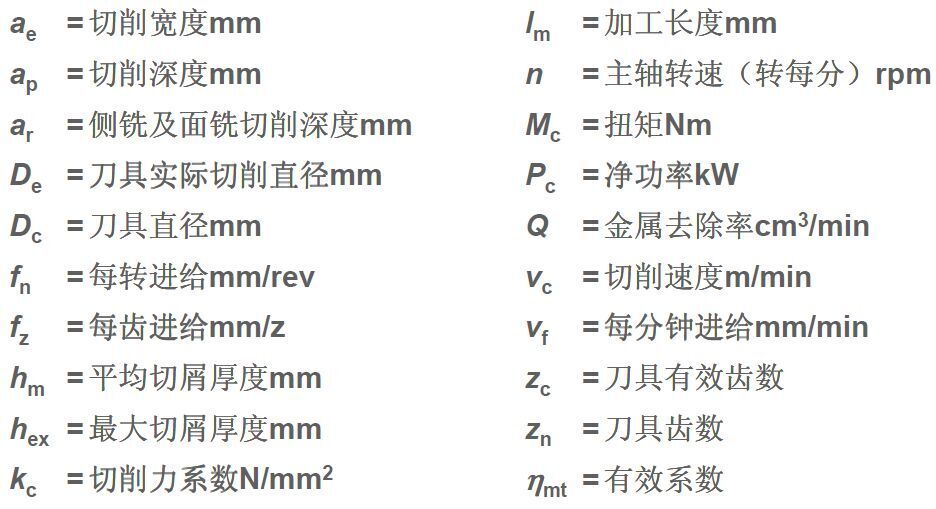 $a_e$ =切削宽度mm
$a_p$ =切削深度mm
$a_r$ =侧铣及面铣切削深度mm
$D_e$ =刀具实际切削直径mm
$D_c$ =刀具直径mm
$f_n$ =每转进给mm/rev
$f_z$ =每齿进给mm/z
$h_m$ =平均切屑厚度mm
$h_{ex}$ =最大切屑厚度mm
$k_c$ =切削力系数$N/mm^2$

$l_m$ =加工长度mm
$n$ =主轴转速（转每分）rpm
$M_c$ =扭矩Nm
$P_c$ =净功率kW
$Q$ =金属去除率$cm^3/min$
$v_c$ =切削速度m/min
$v_f$ =每分钟进给mm/min
$z_c$ =刀具有效齿数
$z_n$ =刀具齿数
$\eta_{mt}$ =有效系数